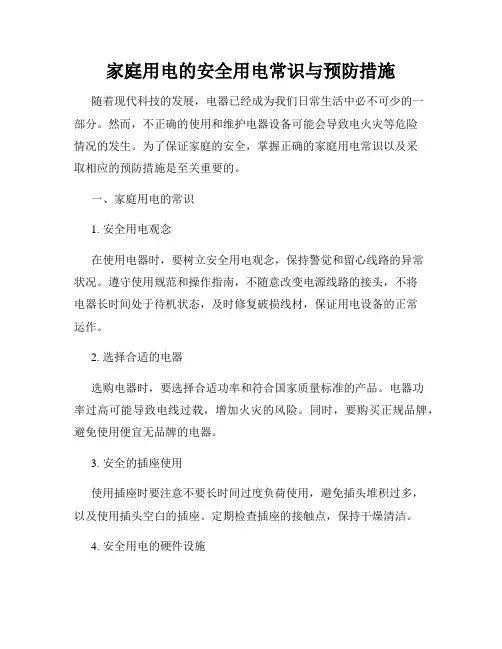 家庭用电的安全用电常识与预防措施

随着现代科技的发展，电器已经成为我们日常生活中必不可少的一部分。然而，不正确的使用和维护电器设备可能会导致电火灾等危险情况的发生。为了保证家庭的安全，掌握正确的家庭用电常识以及采取相应的预防措施是至关重要的。

一、家庭用电的常识

1. 安全用电观念

在使用电器时，要树立安全用电观念，保持警觉和留心线路的异常状况。遵守使用规范和操作指南，不随意改变电源线路的接头，不将电器长时间处于待机状态，及时修复破损线材，保证用电设备的正常运作。

2. 选择合适的电器

选购电器时，要选择合适功率和符合国家质量标准的产品。电器功率过高可能导致电线过载，增加火灾的风险。同时，要购买正规品牌，避免使用便宜无品牌的电器。

3. 安全的插座使用

使用插座时要注意不要长时间过度负荷使用，避免插头堆积过多，以及使用插头空白的插座。定期检查插座的接触点，保持干燥清洁。

4. 安全用电的硬件设施